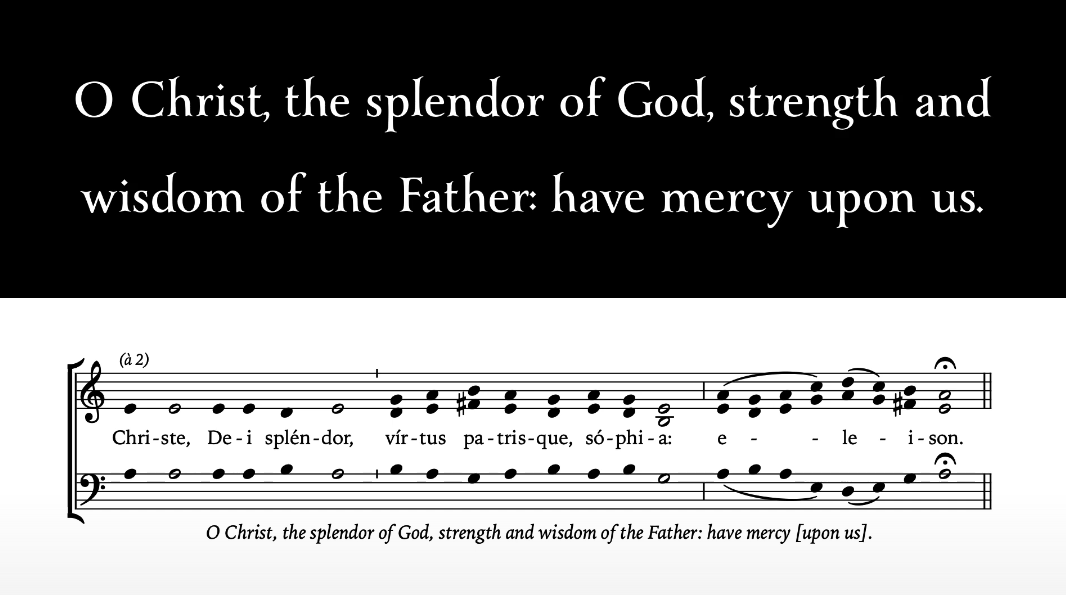 O Christ, the splendor of God, strength and wisdom of the Father: have mercy upon us.

(à 2)

Chri-ste, De-i splén-dor, vír-tus pa-tris-que, só-phi-a: e - - le - i-son.

O Christ, the splendor of God, strength and wisdom of the Father: have mercy [upon us].